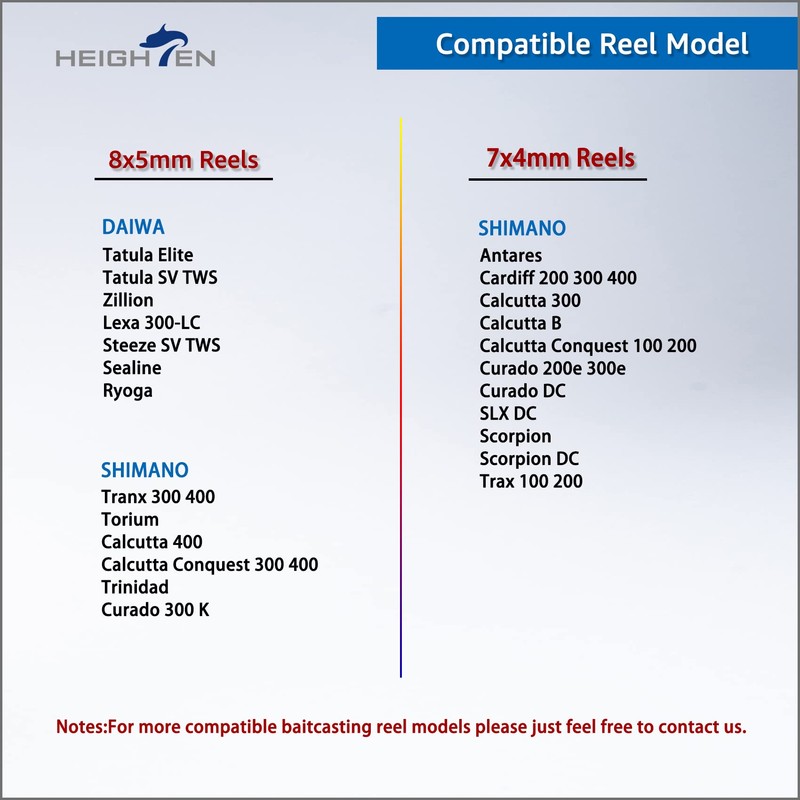 HEIGHTEN

Compatible Reel Model

8x5mm Reels

DAIWA
Tatula Elite
Tatula SV TWS
Zillion
Lexa 300-LC
Steeze SV TWS
Sealine
Ryoga

SHIMANO
Tranx 300 400
Torium
Calcutta 400
Calcutta Conquest 300 400
Trinidad
Curado 300 K

7x4mm Reels

SHIMANO
Antares
Cardiff 200 300 400
Calcutta 300
Calcutta B
Calcutta Conquest 100 200
Curado 200e 300e
Curado DC
SLX DC
Scorpion
Scorpion DC
Trax 100 200

Notes:For more compatible baitcasting reel models please just feel free to contact us.